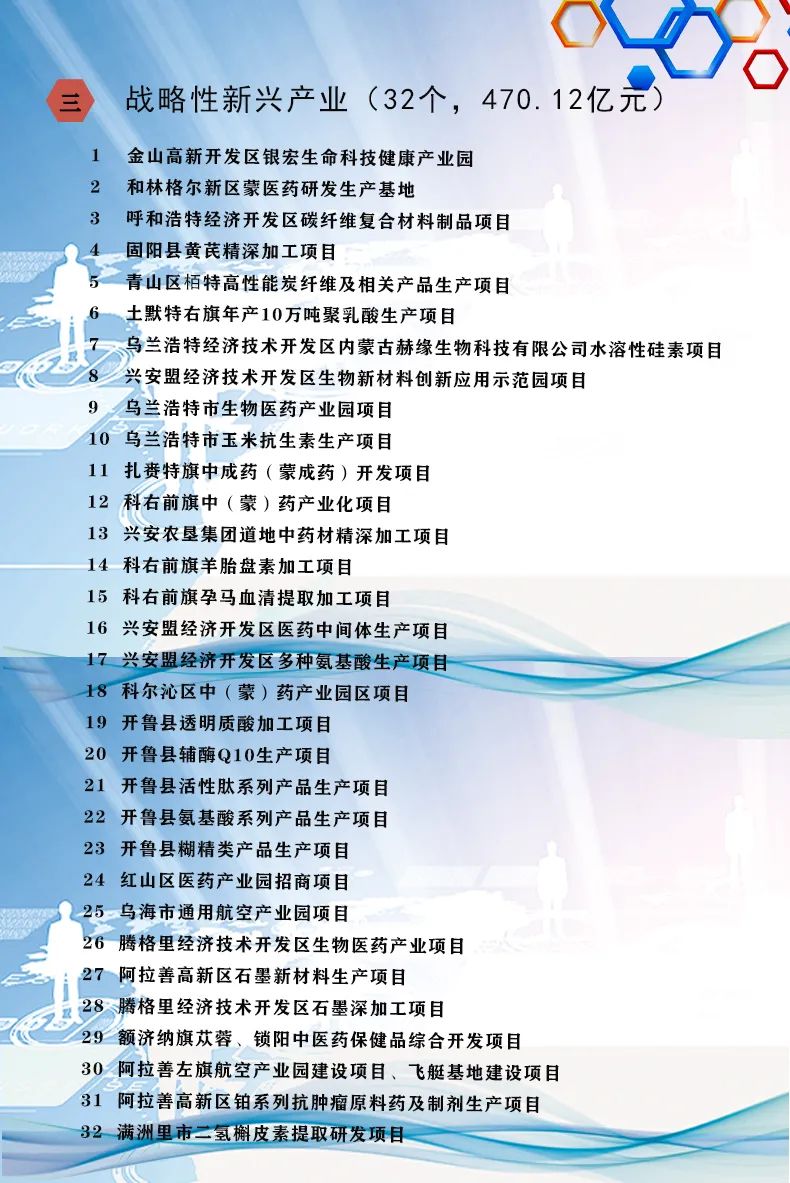 三

战略性新兴产业（32个，470.12亿元）

1 金山高新开发区银宏生命科技健康产业园
2 和林格尔新区蒙医药研发生产基地
3 呼和浩特经济开发区碳纤维复合材料制品项目
4 固阳县黄芪精深加工项目
5 青山区栢特高性能炭纤维及相关产品生产项目
6 土默特右旗年产10万吨聚乳酸生产项目
7 乌兰浩特经济技术开发区内蒙古赫缘生物科技有限公司水溶性硅素项目
8 兴安盟经济技术开发区生物新材料创新应用示范园项目
9 乌兰浩特市生物医药产业园项目
10 乌兰浩特市玉米抗生素生产项目
11 扎赉特旗中成药（蒙成药）开发项目
12 科右前旗中（蒙）药产业化项目
13 兴安农垦集团道地中药材精深加工项目
14 科右前旗羊胎盘素加工项目
15 科右前旗孕马血清提取加工项目
16 兴安盟经济开发区医药中间体生产项目
17 兴安盟经济开发区多种氨基酸生产项目
18 科尔沁区中（蒙）药产业园区项目
19 开鲁县透明质酸加工项目
20 开鲁县辅酶Q10生产项目
21 开鲁县活性肽系列产品生产项目
22 开鲁县氨基酸系列产品生产项目
23 开鲁县糊精类产品生产项目
24 红山区医药产业园招商项目
25 乌海市通用航空产业园项目
26 腾格里经济技术开发区生物医药产业项目
27 阿拉善高新区石墨新材料生产项目
28 腾格里经济技术开发区石墨深加工项目
29 额济纳旗苁蓉、锁阳中医药保健品综合开发项目
30 阿拉善左旗航空产业园建设项目、飞艇基地建设项目
31 阿拉善高新区铂系列抗肿瘤原料药及制剂生产项目
32 满洲里市二氢槲皮素提取研发项目